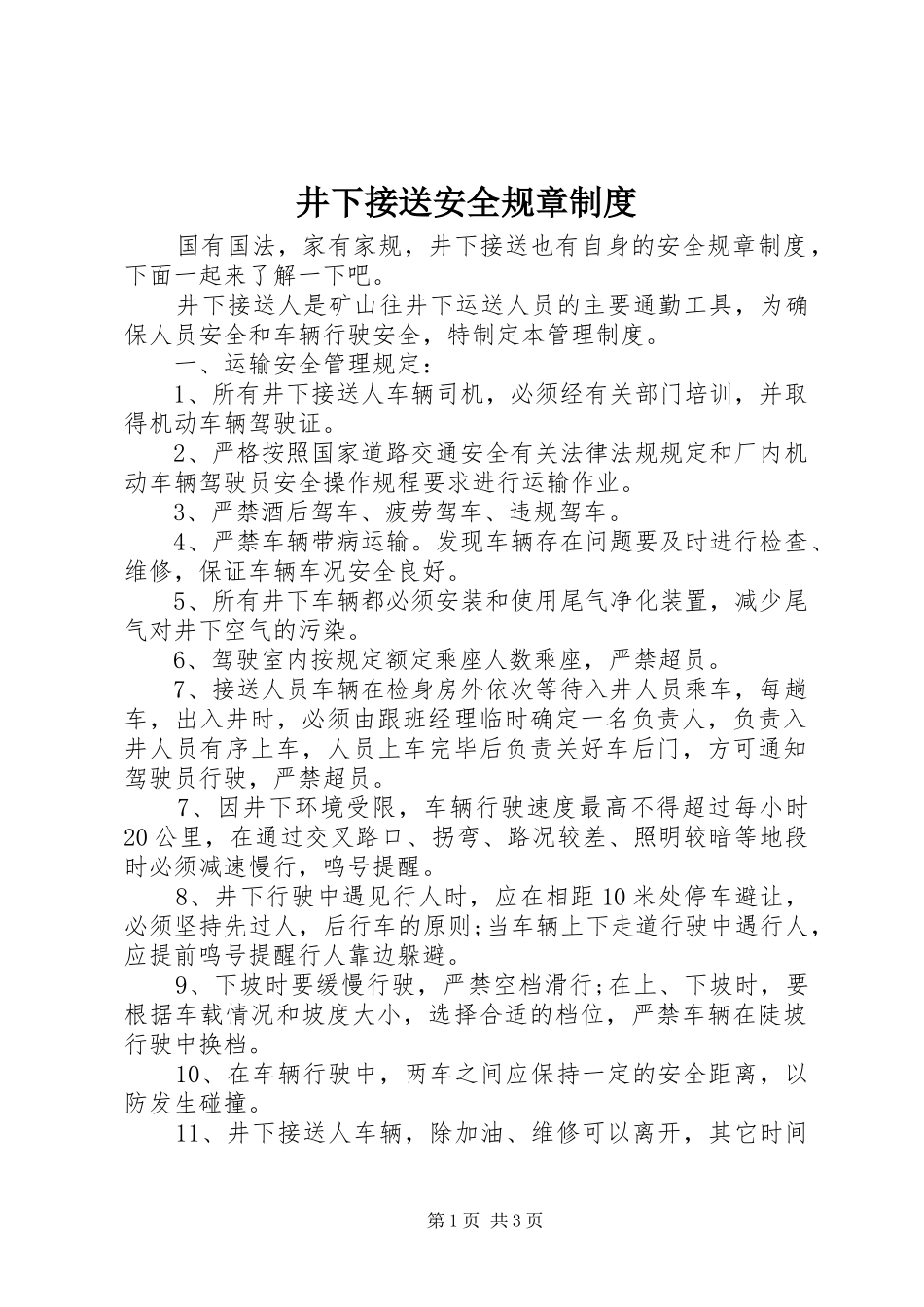 井下接送安全规章制度

国有国法，家有家规，井下接送也有自身的安全规章制度，下面一起来了解一下吧。

井下接送人是矿山往井下运送人员的主要通勤工具，为确保人员安全和车辆行驶安全，特制定本管理制度。

一、运输安全管理规定：

1、所有井下接送人车辆司机，必须经有关部门培训，并取得机动车辆驾驶证。

2、严格按照国家道路交通安全有关法律法规规定和厂内机动车辆驾驶员安全操作规程要求进行运输作业。

3、严禁酒后驾车、疲劳驾车、违规驾车。

4、严禁车辆带病运输。发现车辆存在问题要及时进行检查、维修，保证车辆车况安全良好。

5、所有井下车辆都必须安装和使用尾气净化装置，减少尾气对井下空气的污染。

6、驾驶室内按规定额定乘座人数乘座，严禁超员。

7、接送人员车辆在检身房外依次等待入井人员乘车，每趟车，出入井时，必须由跟班经理临时确定一名负责人，负责入井人员有序上车，人员上车完毕后负责关好车后门，方可通知驾驶员行驶，严禁超员。

7、因井下环境受限，车辆行驶速度最高不得超过每小时20公里，在通过交叉路口、拐弯、路况较差、照明较暗等地段时必须减速慢行，鸣号提醒。

8、井下行驶中遇见行人时，应在相距10米处停车避让，必须坚持先过人，后行车的原则;当车辆上下走道行驶中遇行人，应提前鸣号提醒行人靠边躲避。

9、下坡时要缓慢行驶，严禁空档滑行;在上、下坡时，要根据车载情况和坡度大小，选择合适的档位，严禁车辆在陡坡行驶中换档。

10、在车辆行驶中，两车之间应保持一定的安全距离，以防发生碰撞。

11、井下接送人车辆，除加油、维修可以离开，其它时间

第1页 共3页